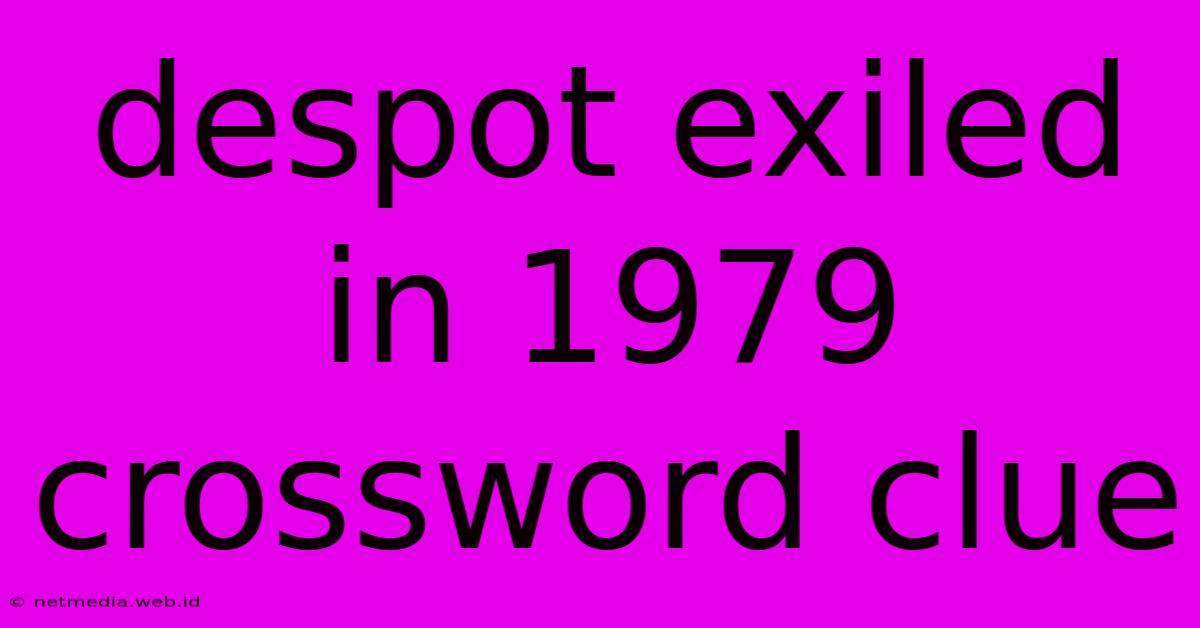 despot exiled in 1979 crossword clue

© netmedia.web.id